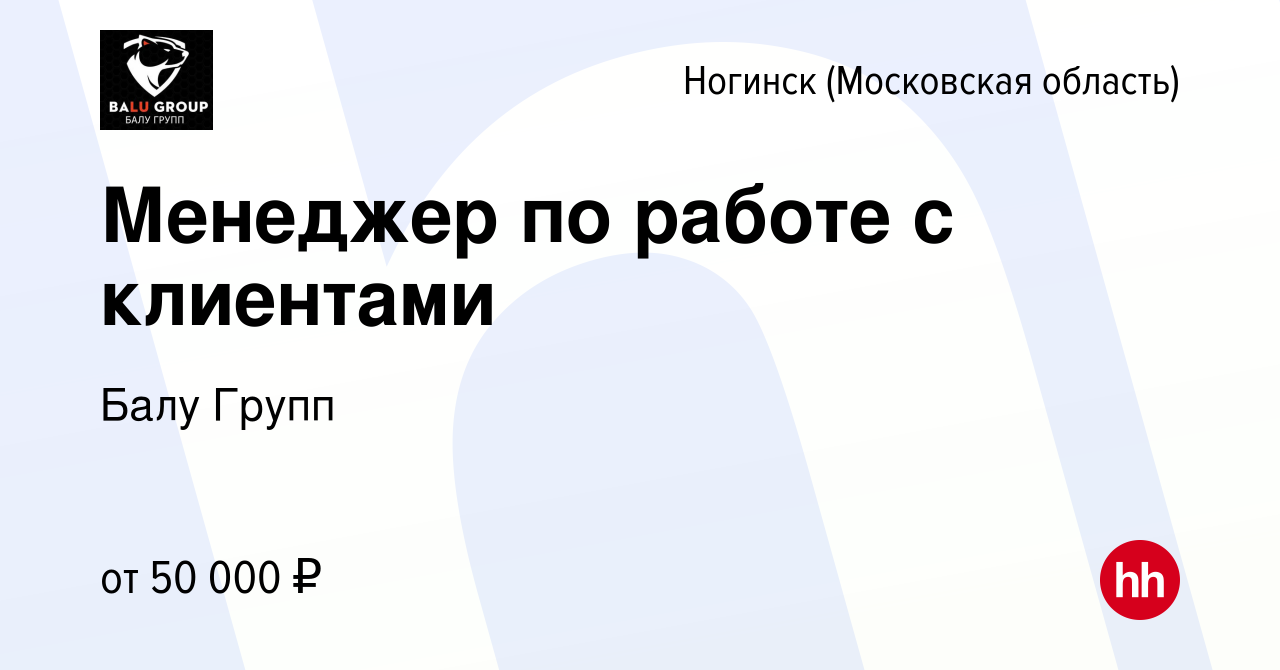 BALU GROUP
БАЛУ ГРУПП

Ногинск (Московская область)

Менеджер по работе с клиентами

Балу Групп

от 50 000 ₽

hh